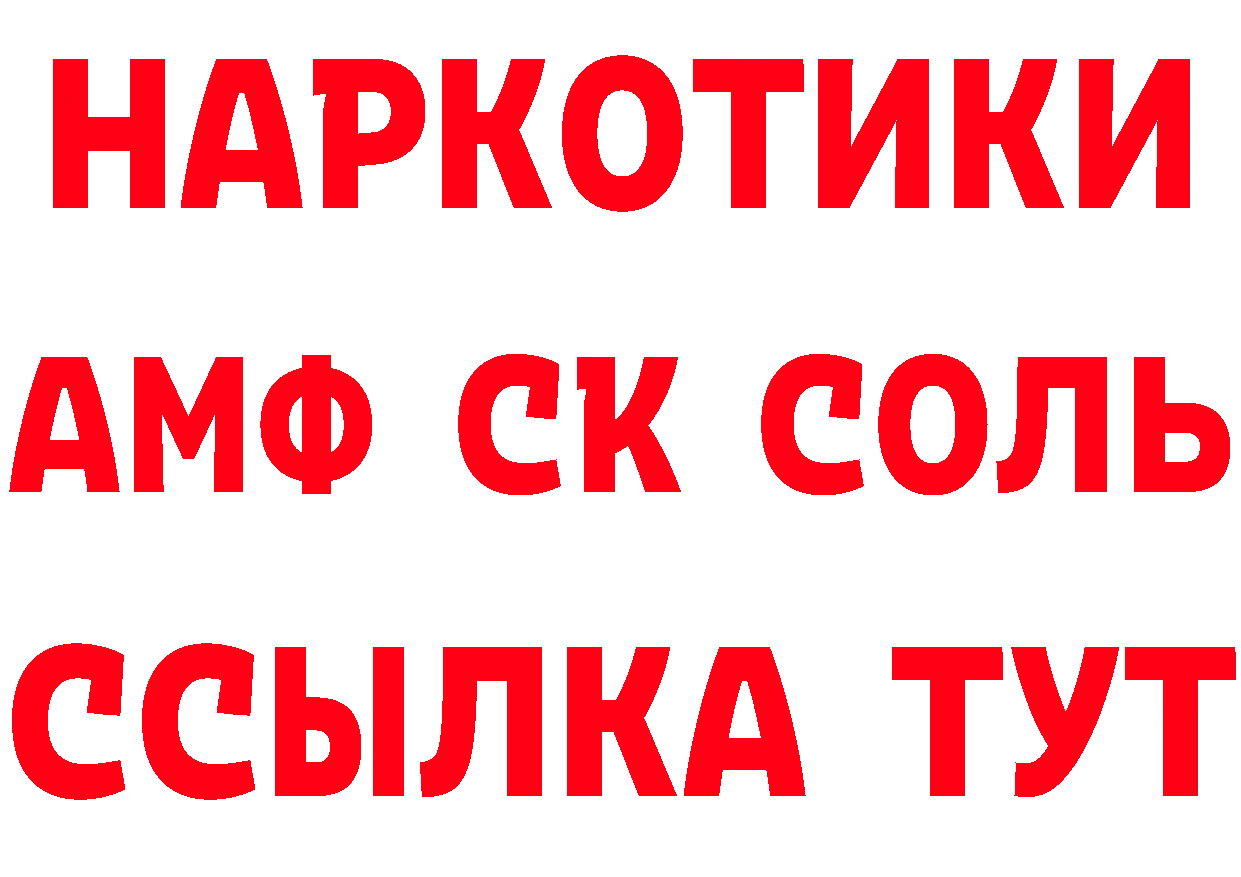 НАРКОТИКИ

АМФ СК СОЛЬ

ССЫЛКА ТУТ